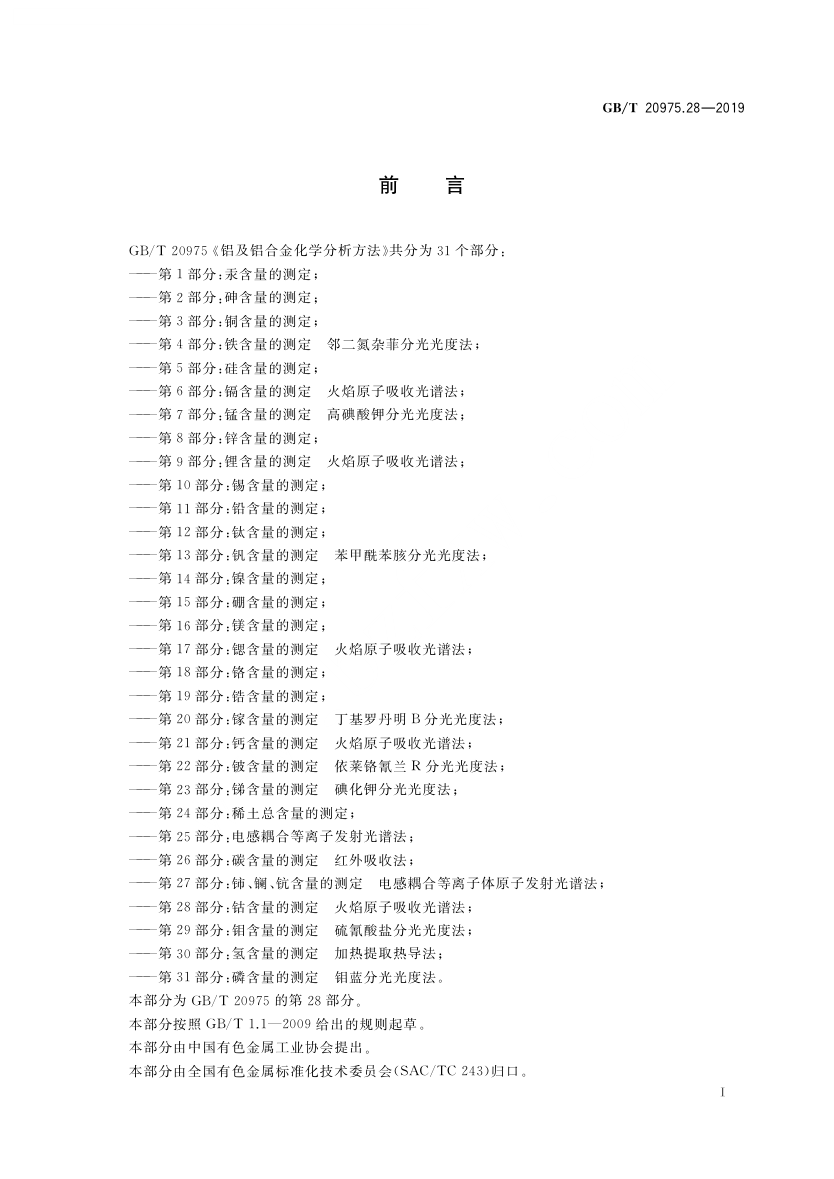 GB/T 20975.28—2019

前　言

GB/T 20975《铝及铝合金化学分析方法》共分为 31 个部分：
——第 1 部分：汞含量的测定；
——第 2 部分：砷含量的测定；
——第 3 部分：铜含量的测定；
——第 4 部分：铁含量的测定　邻二氮杂菲分光光度法；
——第 5 部分：硅含量的测定；
——第 6 部分：镉含量的测定　火焰原子吸收光谱法；
——第 7 部分：锰含量的测定　高碘酸钾分光光度法；
——第 8 部分：锌含量的测定；
——第 9 部分：锂含量的测定　火焰原子吸收光谱法；
——第 10 部分：锡含量的测定；
——第 11 部分：铅含量的测定；
——第 12 部分：钛含量的测定；
——第 13 部分：钒含量的测定　苯甲酰苯胲分光光度法；
——第 14 部分：镍含量的测定；
——第 15 部分：硼含量的测定；
——第 16 部分：镁含量的测定；
——第 17 部分：锶含量的测定　火焰原子吸收光谱法；
——第 18 部分：铬含量的测定；
——第 19 部分：锆含量的测定；
——第 20 部分：镓含量的测定　丁基罗丹明 B 分光光度法；
——第 21 部分：钙含量的测定　火焰原子吸收光谱法；
——第 22 部分：铍含量的测定　依莱铬氰兰 R 分光光度法；
——第 23 部分：锑含量的测定　碘化钾分光光度法；
——第 24 部分：稀土总含量的测定；
——第 25 部分：电感耦合等离子发射光谱法；
——第 26 部分：碳含量的测定　红外吸收法；
——第 27 部分：铈、镧、钪含量的测定　电感耦合等离子体原子发射光谱法；
——第 28 部分：钴含量的测定　火焰原子吸收光谱法；
——第 29 部分：钼含量的测定　硫氰酸盐分光光度法；
——第 30 部分：氢含量的测定　加热提取热导法；
——第 31 部分：磷含量的测定　钼蓝分光光度法。
本部分为 GB/T 20975 的第 28 部分。
本部分按照 GB/T 1.1—2009 给出的规则起草。
本部分由中国有色金属工业协会提出。
本部分由全国有色金属标准化技术委员会(SAC/TC 243)归口。

I